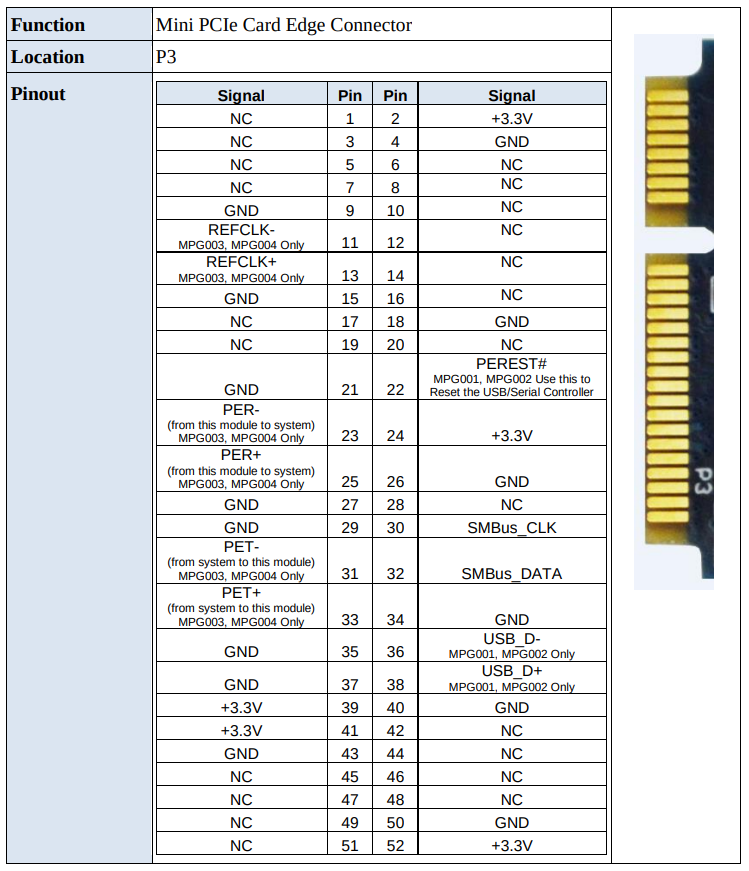 | Function | Mini PCIe Card Edge Connector |
|---|---|
| Location | P3 |
| Pinout | |

| Signal | Pin | Pin | Signal |
|---|---|---|---|
| NC | 1 | 2 | +3.3V |
| NC | 3 | 4 | GND |
| NC | 5 | 6 | NC |
| NC | 7 | 8 | NC |
| GND | 9 | 10 | NC |
| REFCLK- MPG003, MPG004 Only | 11 | 12 | NC |
| REFCLK+ MPG003, MPG004 Only | 13 | 14 | NC |
| GND | 15 | 16 | NC |
| NC | 17 | 18 | GND |
| NC | 19 | 20 | NC |
| GND | 21 | 22 | PEREST# MPG001, MPG002 Use this to Reset the USB/Serial Controller |
| PER- (from this module to system) MPG003, MPG004 Only | 23 | 24 | +3.3V |
| PER+ (from this module to system) MPG003, MPG004 Only | 25 | 26 | GND |
| GND | 27 | 28 | NC |
| GND | 29 | 30 | SMBus_CLK |
| PET- (from system to this module) MPG003, MPG004 Only | 31 | 32 | SMBus_DATA |
| PET+ (from system to this module) MPG003, MPG004 Only | 33 | 34 | GND |
| GND | 35 | 36 | USB_D- MPG001, MPG002 Only |
| GND | 37 | 38 | USB_D+ MPG001, MPG002 Only |
| +3.3V | 39 | 40 | GND |
| +3.3V | 41 | 42 | NC |
| GND | 43 | 44 | NC |
| NC | 45 | 46 | NC |
| NC | 47 | 48 | NC |
| NC | 49 | 50 | GND |
| NC | 51 | 52 | +3.3V |

P3